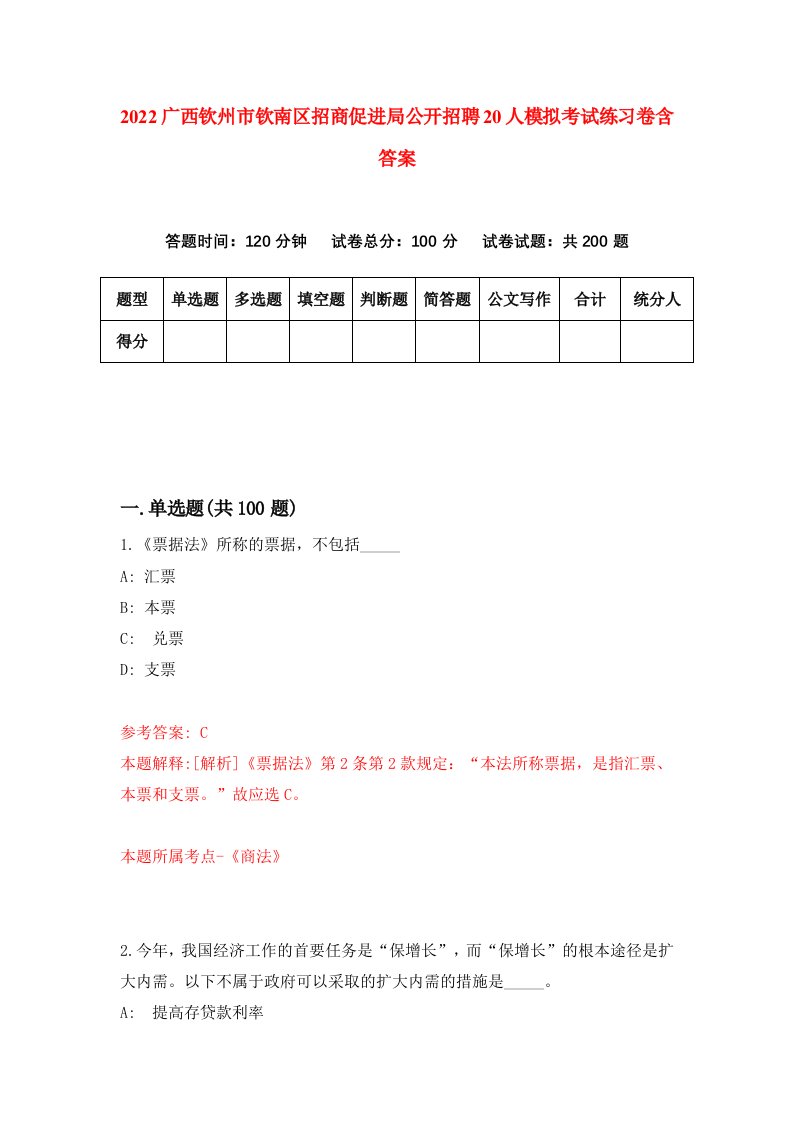 2022广西钦州市钦南区招商促进局公开招聘20人模拟考试练习卷含答案

答题时间：120分钟　试卷总分：100分　试卷试题：共200题

| 题型 | 单选题 | 多选题 | 填空题 | 判断题 | 简答题 | 公文写作 | 合计 | 统分人 |
|---|---|---|---|---|---|---|---|---|
| 得分 | | | | | | | | |

一.单选题(共100题)

1.《票据法》所称的票据，不包括_____

A: 汇票

B: 本票

C:  兑票

D: 支票

参考答案: C

本题解释:[解析]《票据法》第2条第2款规定：“本法所称票据，是指汇票、本票和支票。”故应选C。

本题所属考点-《商法》

2.今年，我国经济工作的首要任务是“保增长”，而“保增长”的根本途径是扩大内需。以下不属于政府可以采取的扩大内需的措施是_____。

A:  提高存贷款利率